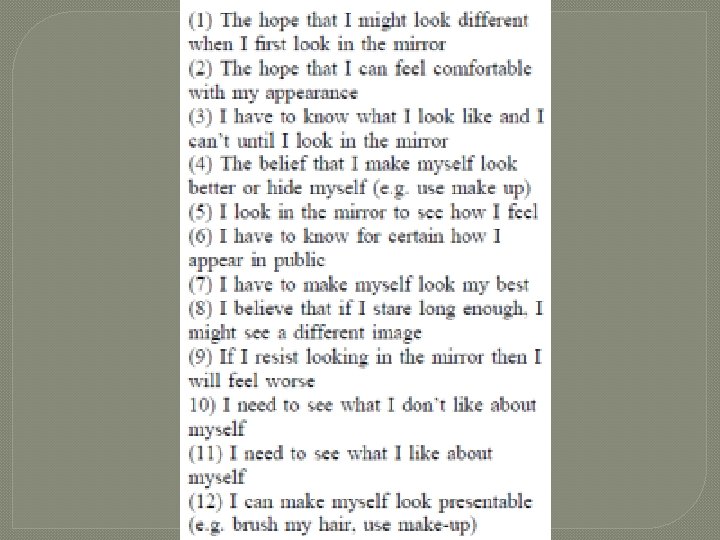 (1) The hope that I might look different when I first look in the mirror
(2) The hope that I can feel comfortable with my appearance
(3) I have to know what I look like and I can't until I look in the mirror
(4) The belief that I make myself look better or hide myself (e.g. use make up)
(5) I look in the mirror to see how I feel
(6) I have to know for certain how I appear in public
(7) I have to make myself look my best
(8) I believe that if I stare long enough, I might see a different image
(9) If I resist looking in the mirror then I will feel worse
10) I need to see what I don't like about myself
(11) I need to see what I like about myself
(12) I can make myself look presentable (e.g. brush my hair, use make-up)